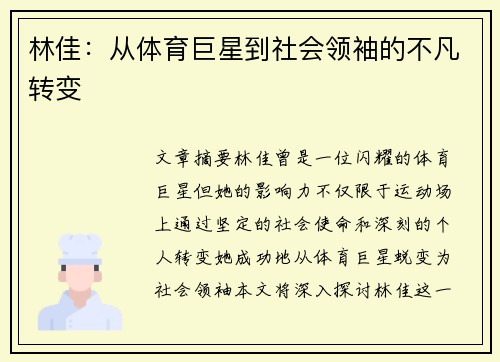 林佳：从体育巨星到社会领袖的不凡转变

文章摘要林佳曾是一位闪耀的体育巨星但她的影响力不仅限于运动场上通过坚定的社会使命和深刻的个人转变她成功地从体育巨星蜕变为社会领袖本文将深入探讨林佳这一